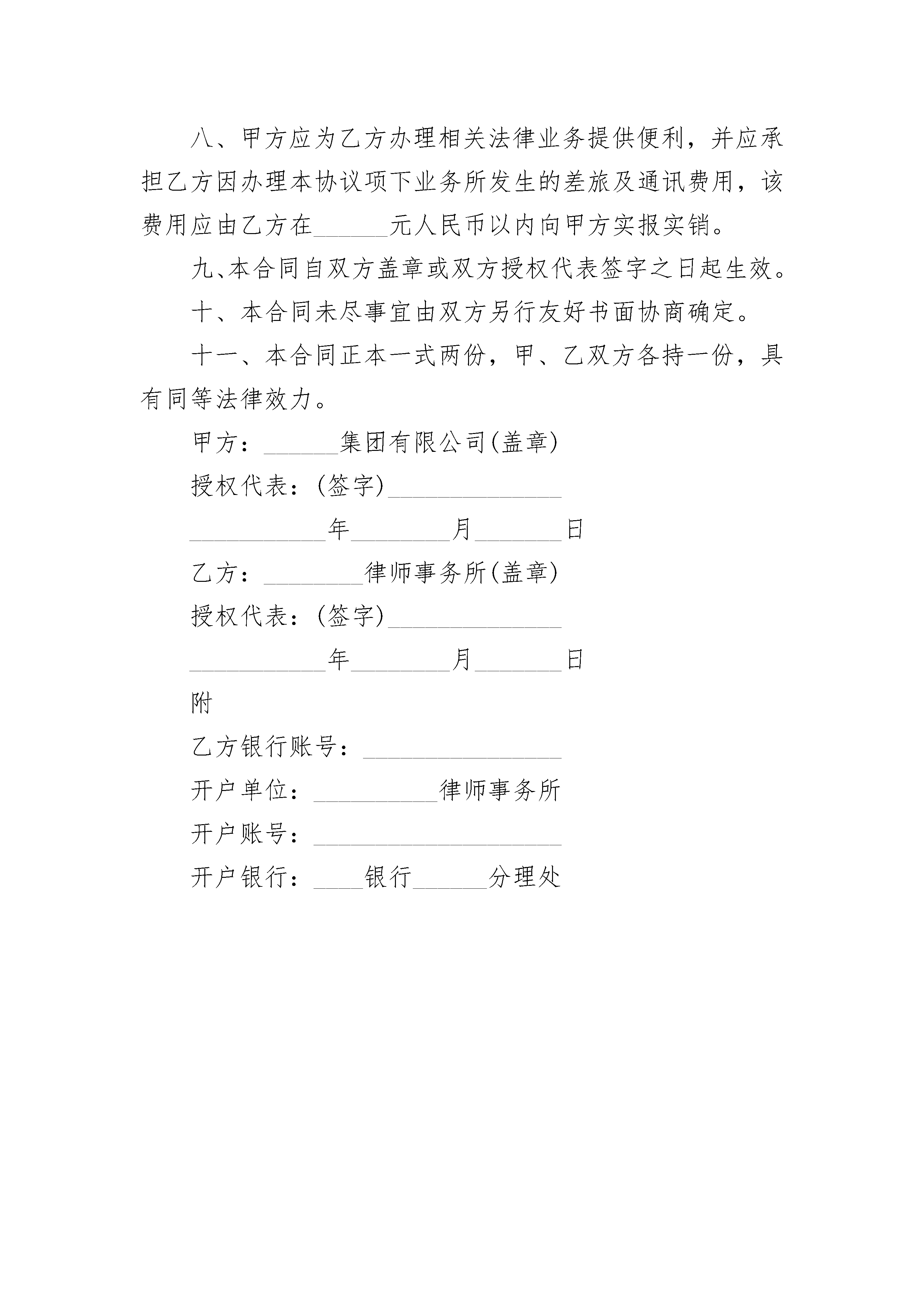 八、甲方应为乙方办理相关法律业务提供便利，并应承担乙方因办理本协议项下业务所发生的差旅及通讯费用，该费用应由乙方在______元人民币以内向甲方实报实销。

九、本合同自双方盖章或双方授权代表签字之日起生效。

十、本合同未尽事宜由双方另行友好书面协商确定。

十一、本合同正本一式两份，甲、乙双方各持一份，具有同等法律效力。

甲方：______集团有限公司(盖章)

授权代表：(签字)______________

___________年________月_______日

乙方：________律师事务所(盖章)

授权代表：(签字)______________

___________年________月_______日

附

乙方银行账号：________________

开户单位：__________律师事务所

开户账号：____________________

开户银行：____银行______分理处